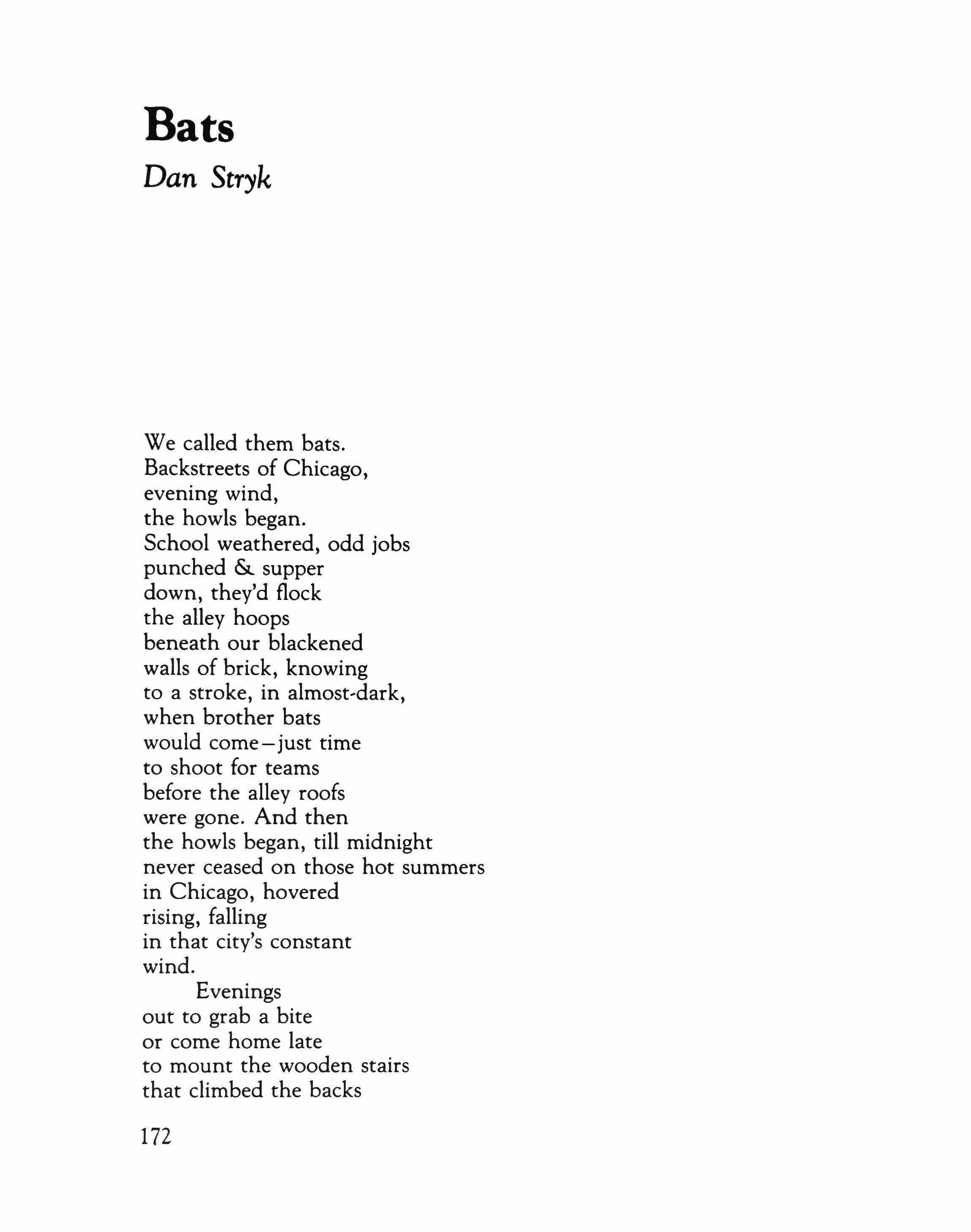 Bats

Dan Stryk

We called them bats.
Backstreets of Chicago,
evening wind,
the howls began.
School weathered, odd jobs
punched & supper
down, they'd flock
the alley hoops
beneath our blackened
walls of brick, knowing
to a stroke, in almost-dark,
when brother bats
would come—just time
to shoot for teams
before the alley roofs
were gone. And then
the howls began, till midnight
never ceased on those hot summers
in Chicago, hovered
rising, falling
in that city's constant
wind.
Evenings
out to grab a bite
or come home late
to mount the wooden stairs
that climbed the backs

172